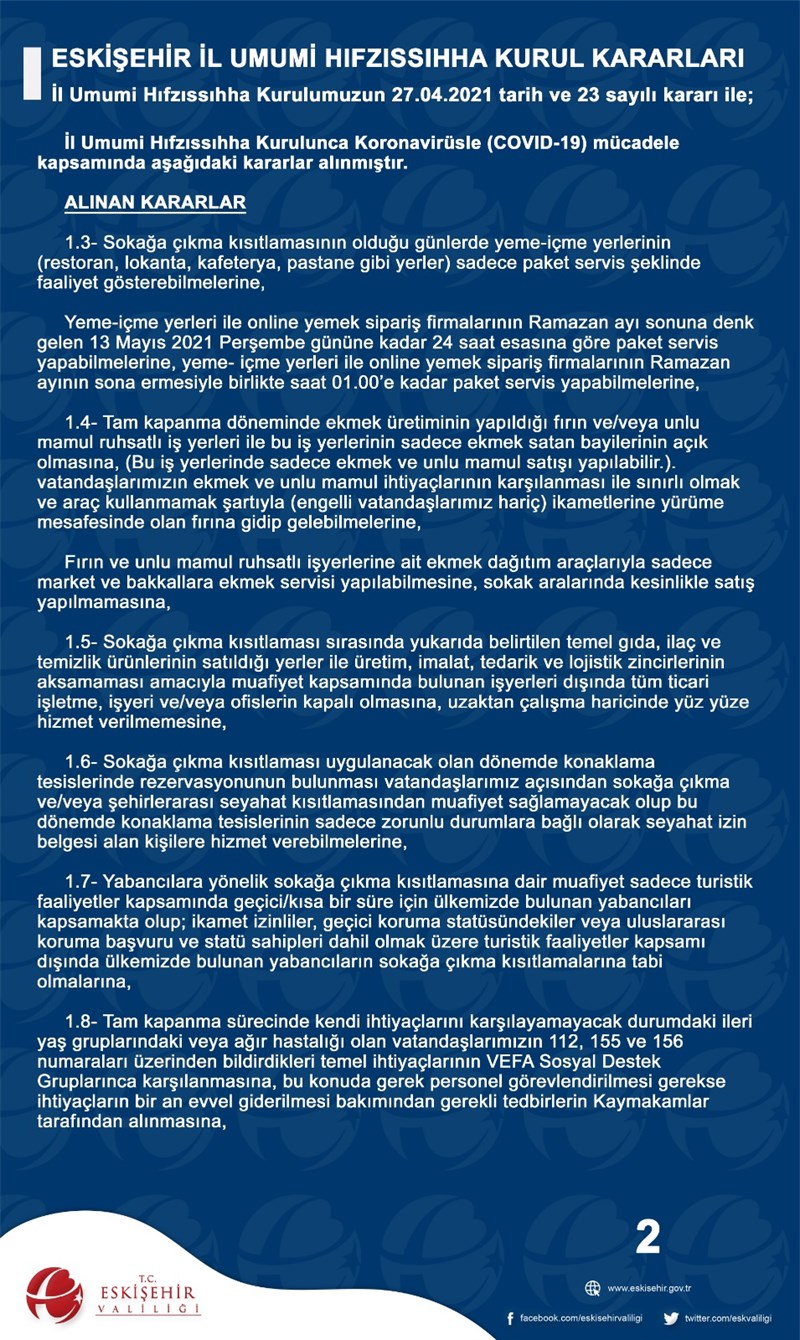 ESKİŞEHİR İL UMUMİ HIFZISSIHHA KURUL KARARLARI

İl Umumi Hıfzıssıhha Kurulumuzun 27.04.2021 tarih ve 23 sayılı kararı ile;

İl Umumi Hıfzıssıhha Kurulunca Koronavirüsle (COVID-19) mücadele kapsamında aşağıdaki kararlar alınmıştır.

ALINAN KARARLAR

1.3- Sokağa çıkma kısıtlamasının olduğu günlerde yeme-içme yerlerinin (restoran, lokanta, kafeterya, pastane gibi yerler) sadece paket servis şeklinde faaliyet gösterebilmelerine,

Yeme-içme yerleri ile online yemek sipariş firmalarının Ramazan ayı sonuna denk gelen 13 Mayıs 2021 Perşembe gününe kadar 24 saat esasına göre paket servis yapabilmelerine, yeme- içme yerleri ile online yemek sipariş firmalarının Ramazan ayının sona ermesiyle birlikte saat 01.00'e kadar paket servis yapabilmelerine,

1.4- Tam kapanma döneminde ekmek üretiminin yapıldığı fırın ve/veya unlu mamul ruhsatlı iş yerleri ile bu iş yerlerinin sadece ekmek satan bayilerinin açık olmasına, (Bu iş yerlerinde sadece ekmek ve unlu mamul satışı yapılabilir.). vatandaşlarımızın ekmek ve unlu mamul ihtiyaçlarının karşılanması ile sınırlı olmak ve araç kullanmamak şartıyla (engelli vatandaşlarımız hariç) ikametlerine yürüme mesafesinde olan fırına gidip gelebilmelerine,

Fırın ve unlu mamul ruhsatlı işyerlerine ait ekmek dağıtım araçlarıyla sadece market ve bakkallara ekmek servisi yapılabilmesine, sokak aralarında kesinlikle satış yapılmamasına,

1.5- Sokağa çıkma kısıtlaması sırasında yukarıda belirtilen temel gıda, ilaç ve temizlik ürünlerinin satıldığı yerler ile üretim, imalat, tedarik ve lojistik zincirlerinin aksamaması amacıyla muafiyet kapsamında bulunan işyerleri dışında tüm ticari işletme, işyeri ve/veya ofislerin kapalı olmasına, uzaktan çalışma haricinde yüz yüze hizmet verilmemesine,

1.6- Sokağa çıkma kısıtlaması uygulanacak olan dönemde konaklama tesislerinde rezervasyonunun bulunması vatandaşlarımız açısından sokağa çıkma ve/veya şehirlerarası seyahat kısıtlamasından muafiyet sağlamayacak olup bu dönemde konaklama tesislerinin sadece zorunlu durumlara bağlı olarak seyahat izin belgesi alan kişilere hizmet verebilmelerine,

1.7- Yabancılara yönelik sokağa çıkma kısıtlamasına dair muafiyet sadece turistik faaliyetler kapsamında geçici/kısa bir süre için ülkemizde bulunan yabancıları kapsamakta olup; ikamet izinliler, geçici koruma statüsündekiler veya uluslararası koruma başvuru ve statü sahipleri dahil olmak üzere turistik faaliyetler kapsamı dışında ülkemizde bulunan yabancıların sokağa çıkma kısıtlamalarına tabi olmalarına,

1.8- Tam kapanma sürecinde kendi ihtiyaçlarını karşılayamayacak durumdaki ileri yaş gruplarındaki veya ağır hastalığı olan vatandaşlarımızın 112, 155 ve 156 numaraları üzerinden bildirdikleri temel ihtiyaçlarının VEFA Sosyal Destek Gruplarınca karşılanmasına, bu konuda gerek personel görevlendirilmesi gerekse ihtiyaçların bir an evvel giderilmesi bakımından gerekli tedbirlerin Kaymakamlar tarafından alınmasına,

2

T.C. ESKİŞEHİR VALİLİĞİ

www.eskisehir.gov.tr

facebook.com/eskisehirvaliligi

twitter.com/eskvaliligi